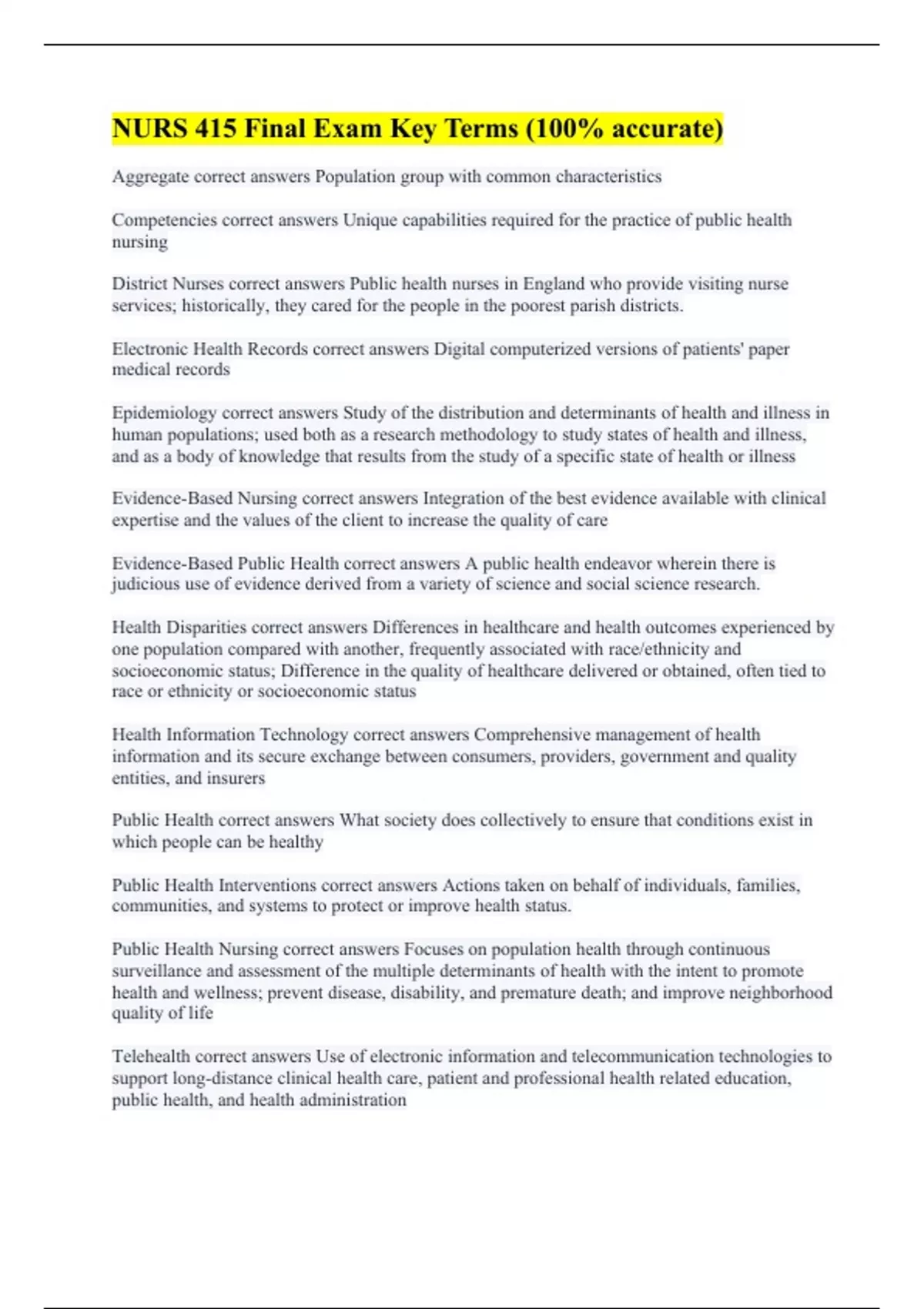 NURS 415 Final Exam Key Terms (100% accurate)

Aggregate correct answers Population group with common characteristics

Competencies correct answers Unique capabilities required for the practice of public health nursing

District Nurses correct answers Public health nurses in England who provide visiting nurse services; historically, they cared for the people in the poorest parish districts.

Electronic Health Records correct answers Digital computerized versions of patients' paper medical records

Epidemiology correct answers Study of the distribution and determinants of health and illness in human populations; used both as a research methodology to study states of health and illness, and as a body of knowledge that results from the study of a specific state of health or illness

Evidence-Based Nursing correct answers Integration of the best evidence available with clinical expertise and the values of the client to increase the quality of care

Evidence-Based Public Health correct answers A public health endeavor wherein there is judicious use of evidence derived from a variety of science and social science research.

Health Disparities correct answers Differences in healthcare and health outcomes experienced by one population compared with another, frequently associated with race/ethnicity and socioeconomic status; Difference in the quality of healthcare delivered or obtained, often tied to race or ethnicity or socioeconomic status

Health Information Technology correct answers Comprehensive management of health information and its secure exchange between consumers, providers, government and quality entities, and insurers

Public Health correct answers What society does collectively to ensure that conditions exist in which people can be healthy

Public Health Interventions correct answers Actions taken on behalf of individuals, families, communities, and systems to protect or improve health status.

Public Health Nursing correct answers Focuses on population health through continuous surveillance and assessment of the multiple determinants of health with the intent to promote health and wellness; prevent disease, disability, and premature death; and improve neighborhood quality of life

Telehealth correct answers Use of electronic information and telecommunication technologies to support long-distance clinical health care, patient and professional health related education, public health, and health administration